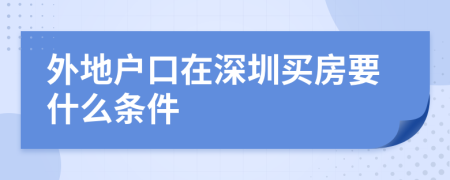 外地户口在深圳买房要什么条件